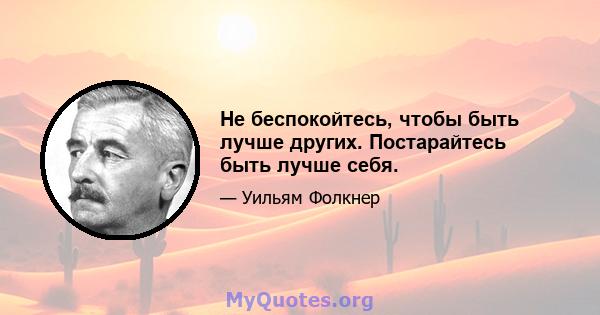 Не беспокойтесь, чтобы быть лучше других. Постарайтесь быть лучше себя.

— Уильям Фолкнер

MyQuotes.org